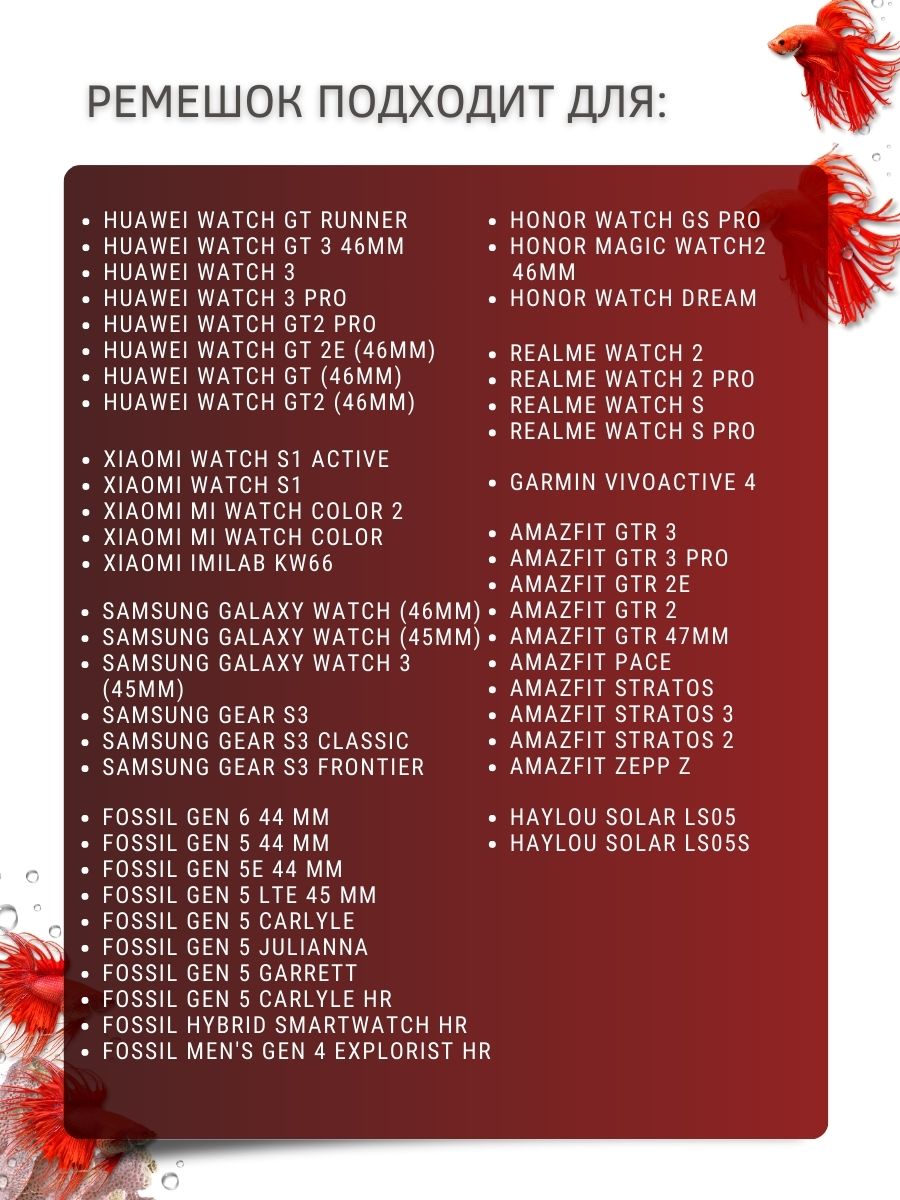 РЕМЕШОК ПОДХОДИТ ДЛЯ:

- HUAWEI WATCH GT RUNNER
- HUAWEI WATCH GT 3 46MM
- HUAWEI WATCH 3
- HUAWEI WATCH 3 PRO
- HUAWEI WATCH GT2 PRO
- HUAWEI WATCH GT 2E (46MM)
- HUAWEI WATCH GT (46MM)
- HUAWEI WATCH GT2 (46MM)

- XIAOMI WATCH S1 ACTIVE
- XIAOMI WATCH S1
- XIAOMI MI WATCH COLOR 2
- XIAOMI MI WATCH COLOR
- XIAOMI IMILAB KW66

- SAMSUNG GALAXY WATCH (46MM)
- SAMSUNG GALAXY WATCH (45MM)
- SAMSUNG GALAXY WATCH 3 (45MM)
- SAMSUNG GEAR S3
- SAMSUNG GEAR S3 CLASSIC
- SAMSUNG GEAR S3 FRONTIER

- FOSSIL GEN 6 44 MM
- FOSSIL GEN 5 44 MM
- FOSSIL GEN 5E 44 MM
- FOSSIL GEN 5 LTE 45 MM
- FOSSIL GEN 5 CARLYLE
- FOSSIL GEN 5 JULIANNA
- FOSSIL GEN 5 GARRETT
- FOSSIL GEN 5 CARLYLE HR
- FOSSIL HYBRID SMARTWATCH HR
- FOSSIL MEN'S GEN 4 EXPLORIST HR

- HONOR WATCH GS PRO
- HONOR MAGIC WATCH2 46MM
- HONOR WATCH DREAM

- REALME WATCH 2
- REALME WATCH 2 PRO
- REALME WATCH S
- REALME WATCH S PRO

- GARMIN VIVOACTIVE 4

- AMAZFIT GTR 3
- AMAZFIT GTR 3 PRO
- AMAZFIT GTR 2E
- AMAZFIT GTR 2
- AMAZFIT GTR 47MM
- AMAZFIT PACE
- AMAZFIT STRATOS
- AMAZFIT STRATOS 3
- AMAZFIT STRATOS 2
- AMAZFIT ZEPP Z

- HAYLOU SOLAR LS05
- HAYLOU SOLAR LS05S